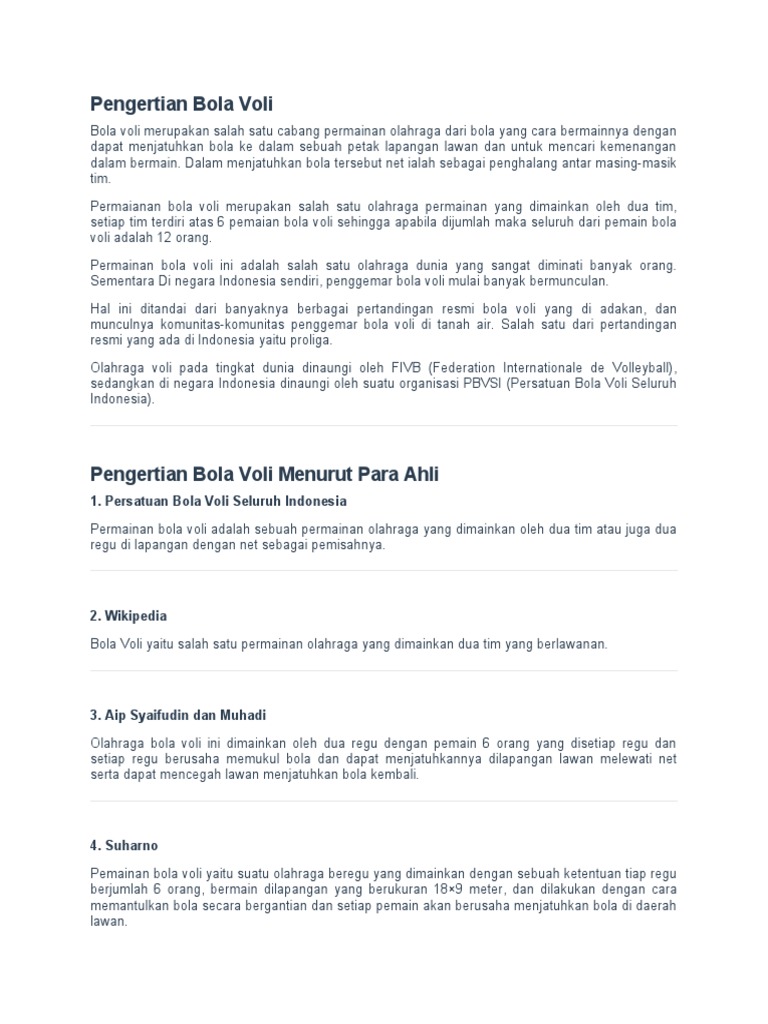 Pengertian Bola Voli

Bola voli merupakan salah satu cabang permainan olahraga dari bola yang cara bermainnya dengan dapat menjatuhkan bola ke dalam sebuah petak lapangan lawan dan untuk mencari kemenangan dalam bermain. Dalam menjatuhkan bola tersebut net ialah sebagai penghalang antar masing-masik tim.

Permaianan bola voli merupakan salah satu olahraga permainan yang dimainkan oleh dua tim, setiap tim terdiri atas 6 pemaian bola voli sehingga apabila dijumlah maka seluruh dari pemain bola voli adalah 12 orang.

Permainan bola voli ini adalah salah satu olahraga dunia yang sangat diminati banyak orang. Sementara Di negara Indonesia sendiri, penggemar bola voli mulai banyak bermunculan.

Hal ini ditandai dari banyaknya berbagai pertandingan resmi bola voli yang di adakan, dan munculnya komunitas-komunitas penggemar bola voli di tanah air. Salah satu dari pertandingan resmi yang ada di Indonesia yaitu proliga.

Olahraga voli pada tingkat dunia dinaungi oleh FIVB (Federation Internationale de Volleyball), sedangkan di negara Indonesia dinaungi oleh suatu organisasi PBVSI (Persatuan Bola Voli Seluruh Indonesia).

Pengertian Bola Voli Menurut Para Ahli

1. Persatuan Bola Voli Seluruh Indonesia

Permainan bola voli adalah sebuah permainan olahraga yang dimainkan oleh dua tim atau juga dua regu di lapangan dengan net sebagai pemisahnya.

2. Wikipedia

Bola Voli yaitu salah satu permainan olahraga yang dimainkan dua tim yang berlawanan.

3. Aip Syaifudin dan Muhadi

Olahraga bola voli ini dimainkan oleh dua regu dengan pemain 6 orang yang disetiap regu dan setiap regu berusaha memukul bola dan dapat menjatuhkannya dilapangan lawan melewati net serta dapat mencegah lawan menjatuhkan bola kembali.

4. Suharno

Pemainan bola voli yaitu suatu olahraga beregu yang dimainkan dengan sebuah ketentuan tiap regu berjumlah 6 orang, bermain dilapangan yang berukuran 18×9 meter, dan dilakukan dengan cara memantulkan bola secara bergantian dan setiap pemain akan berusaha menjatuhkan bola di daerah lawan.